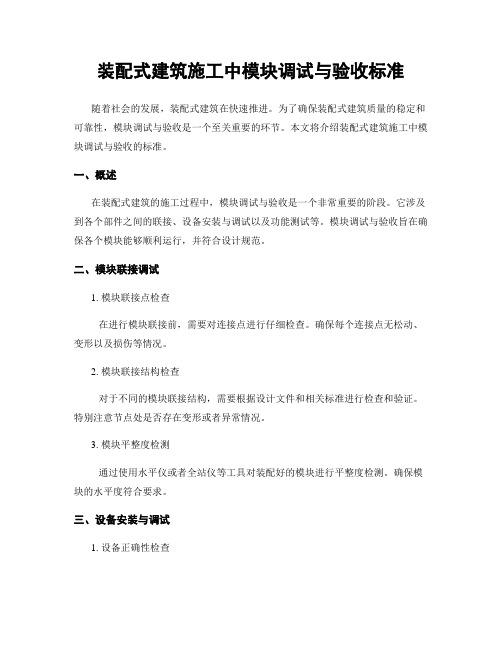 装配式建筑施工中模块调试与验收标准

随着社会的发展，装配式建筑在快速推进。为了确保装配式建筑质量的稳定和可靠性，模块调试与验收是一个至关重要的环节。本文将介绍装配式建筑施工中模块调试与验收的标准。

一、概述

在装配式建筑的施工过程中，模块调试与验收是一个非常重要的阶段。它涉及到各个部件之间的联接、设备安装与调试以及功能测试等。模块调试与验收旨在确保各个模块能够顺利运行，并符合设计规范。

二、模块联接调试

1. 模块联接点检查

在进行模块联接前，需要对连接点进行仔细检查。确保每个连接点无松动、变形以及损伤等情况。

2. 模块联接结构检查

对于不同的模块联接结构，需要根据设计文件和相关标准进行检查和验证。特别注意节点处是否存在变形或者异常情况。

3. 模块平整度检测

通过使用水平仪或者全站仪等工具对装配好的模块进行平整度检测。确保模块的水平度符合要求。

三、设备安装与调试

1. 设备正确性检查